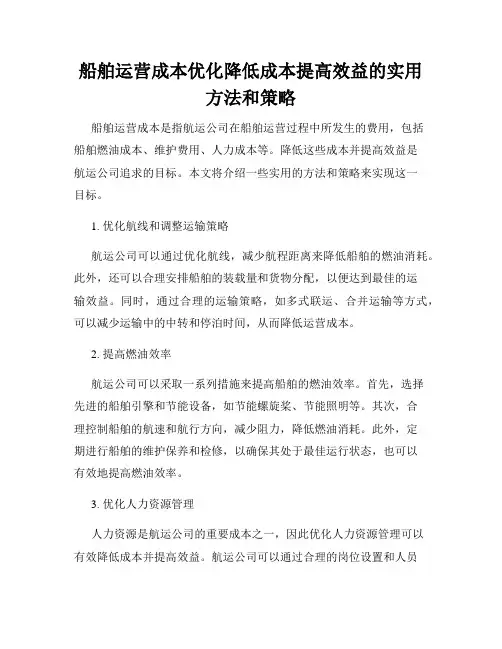 船舶运营成本优化降低成本提高效益的实用方法和策略

船舶运营成本是指航运公司在船舶运营过程中所发生的费用，包括船舶燃油成本、维护费用、人力成本等。降低这些成本并提高效益是航运公司追求的目标。本文将介绍一些实用的方法和策略来实现这一目标。

1. 优化航线和调整运输策略

航运公司可以通过优化航线，减少航程距离来降低船舶的燃油消耗。此外，还可以合理安排船舶的装载量和货物分配，以便达到最佳的运输效益。同时，通过合理的运输策略，如多式联运、合并运输等方式，可以减少运输中的中转和停泊时间，从而降低运营成本。

2. 提高燃油效率

航运公司可以采取一系列措施来提高船舶的燃油效率。首先，选择先进的船舶引擎和节能设备，如节能螺旋桨、节能照明等。其次，合理控制船舶的航速和航行方向，减少阻力，降低燃油消耗。此外，定期进行船舶的维护保养和检修，以确保其处于最佳运行状态，也可以有效地提高燃油效率。

3. 优化人力资源管理

人力资源是航运公司的重要成本之一，因此优化人力资源管理可以有效降低成本并提高效益。航运公司可以通过合理的岗位设置和人员